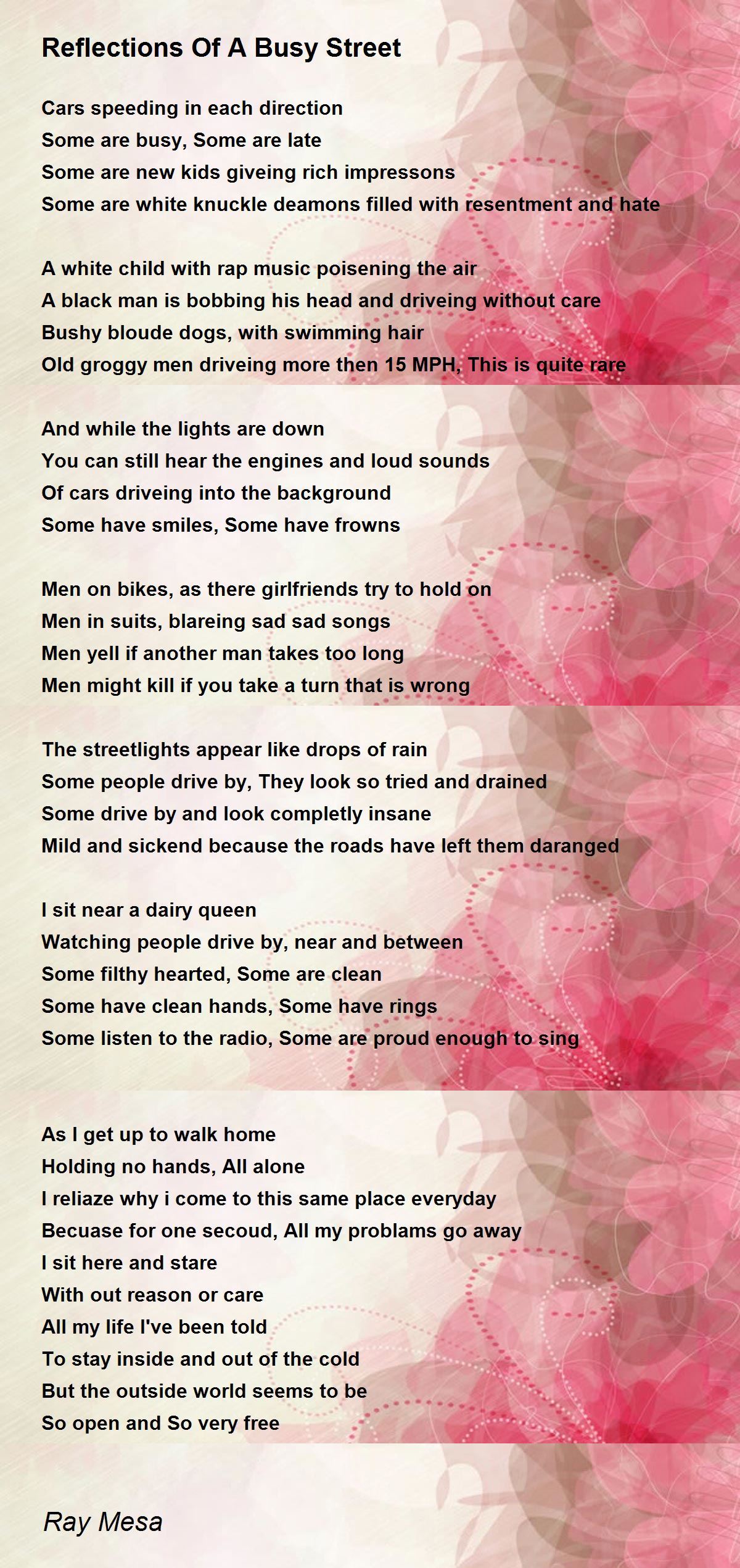 Reflections Of A Busy Street

Cars speeding in each direction
Some are busy, Some are late
Some are new kids giveing rich impressons
Some are white knuckle deamons filled with resentment and hate

A white child with rap music poisening the air
A black man is bobbing his head and driveing without care
Bushy bloude dogs, with swimming hair
Old groggy men driveing more then 15 MPH, This is quite rare

And while the lights are down
You can still hear the engines and loud sounds
Of cars driveing into the background
Some have smiles, Some have frowns

Men on bikes, as there girlfriends try to hold on
Men in suits, blareing sad sad songs
Men yell if another man takes too long
Men might kill if you take a turn that is wrong

The streetlights appear like drops of rain
Some people drive by, They look so tried and drained
Some drive by and look completly insane
Mild and sickend because the roads have left them daranged

I sit near a dairy queen
Watching people drive by, near and between
Some filthy hearted, Some are clean
Some have clean hands, Some have rings
Some listen to the radio, Some are proud enough to sing

As I get up to walk home
Holding no hands, All alone
I reliaze why i come to this same place everyday
Becuase for one secoud, All my problams go away
I sit here and stare
With out reason or care
All my life I've been told
To stay inside and out of the cold
But the outside world seems to be
So open and So very free

Ray Mesa